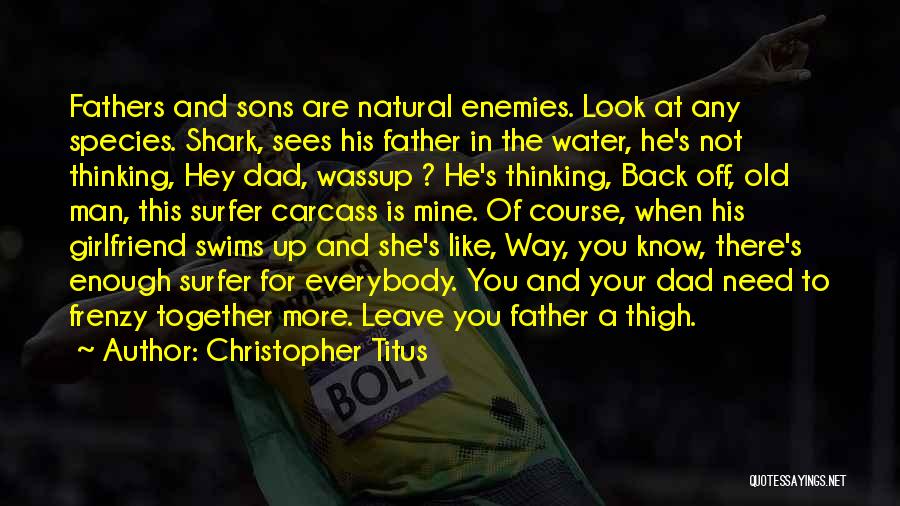 Fathers and sons are natural enemies. Look at any species. Shark, sees his father in the water, he's not thinking, Hey dad, wassup ? He's thinking, Back off, old man, this surfer carcass is mine. Of course, when his girlfriend swims up and she's like, Way, you know, there's enough surfer for everybody. You and your dad need to frenzy together more. Leave you father a thigh.

~ Author: Christopher Titus

BOLT

QUOTESSAYINGS.NET